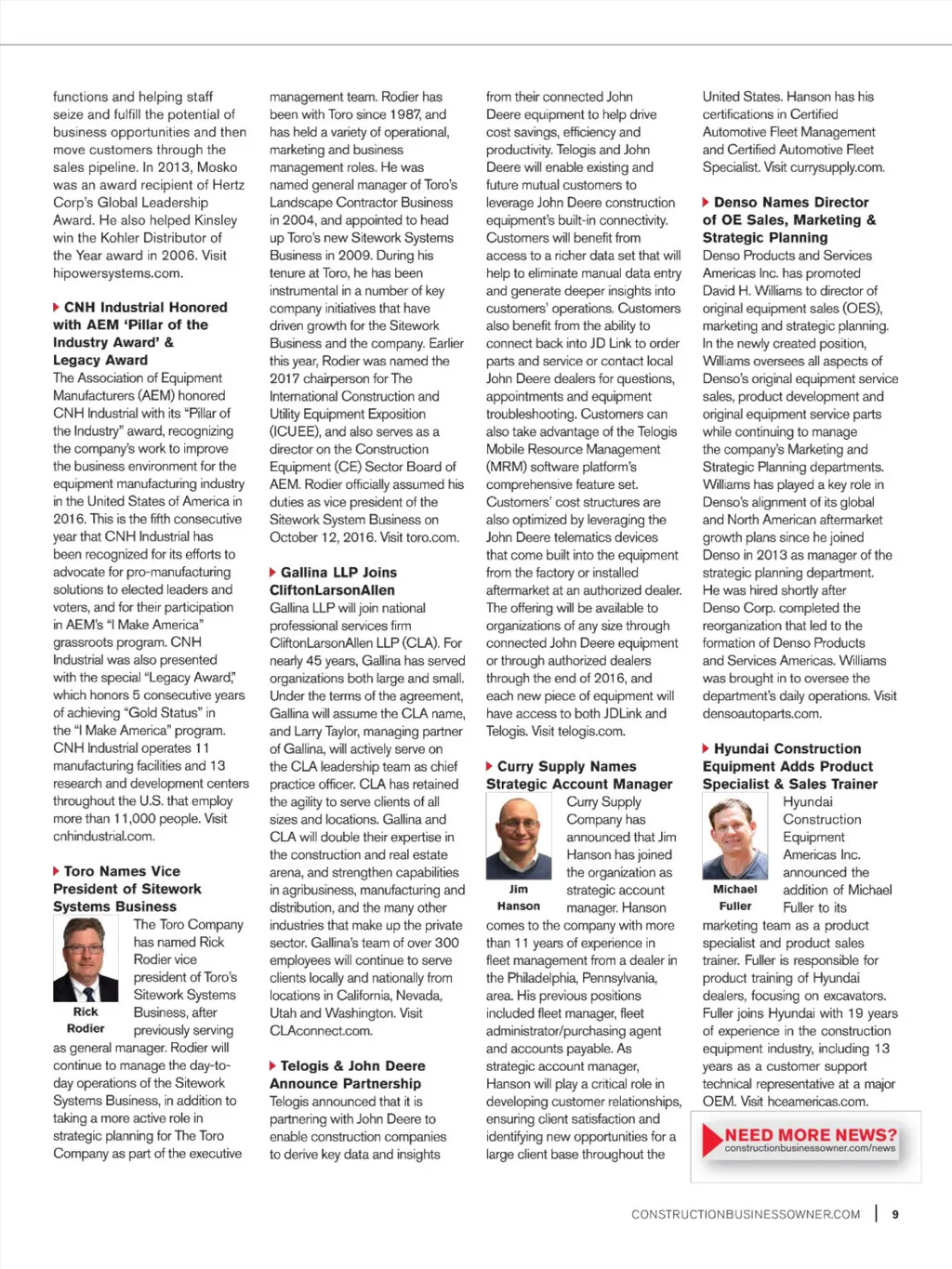 functions and helping staff seize and fulfill the potential of business opportunities and then move customers through the sales pipeline. In 2013, Mosko was an award recipient of Hertz Corp's Global Leadership Award. He also helped Kinsley win the Kohler Distributor of the Year award in 2006. Visit hipowersystems.com.

CNH Industrial Honored with AEM 'Pillar of the Industry Award' & Legacy Award
The Association of Equipment Manufacturers (AEM) honored CNH Industrial with its "Pillar of the Industry" award, recognizing the company's work to improve the business environment for the equipment manufacturing industry in the United States of America in 2016. This is the fifth consecutive year that CNH Industrial has been recognized for its efforts to advocate for pro-manufacturing solutions to elected leaders and voters, and for their participation in AEM's "I Make America" grassroots program. CNH Industrial was also presented with the special "Legacy Award," which honors 5 consecutive years of achieving "Gold Status" in the "I Make America" program. CNH Industrial operates 11 manufacturing facilities and 13 research and development centers throughout the U.S. that employ more than 11,000 people. Visit cnhindustrial.com.

Toro Names Vice President of Sitework Systems Business
Rick Rodier
The Toro Company has named Rick Rodier vice president of Toro's Sitework Systems Business, after previously serving as general manager. Rodier will continue to manage the day-to-day operations of the Sitework Systems Business, in addition to taking a more active role in strategic planning for The Toro Company as part of the executive management team. Rodier has been with Toro since 1987, and has held a variety of operational, marketing and business management roles. He was named general manager of Toro's Landscape Contractor Business in 2004, and appointed to head up Toro's new Sitework Systems Business in 2009. During his tenure at Toro, he has been instrumental in a number of key company initiatives that have driven growth for the Sitework Business and the company. Earlier this year, Rodier was named the 2017 chairperson for The International Construction and Utility Equipment Exposition (ICUEE), and also serves as a director on the Construction Equipment (CE) Sector Board of AEM. Rodier officially assumed his duties as vice president of the Sitework System Business on October 12, 2016. Visit toro.com.

Gallina LLP Joins CliftonLarsonAllen
Gallina LLP will join national professional services firm CliftonLarsonAllen LLP (CLA). For nearly 45 years, Gallina has served organizations both large and small. Under the terms of the agreement, Gallina will assume the CLA name, and Larry Taylor, managing partner of Gallina, will actively serve on the CLA leadership team as chief practice officer. CLA has retained the agility to serve clients of all sizes and locations. Gallina and CLA will double their expertise in the construction and real estate arena, and strengthen capabilities in agribusiness, manufacturing and distribution, and the many other industries that make up the private sector. Gallina's team of over 300 employees will continue to serve clients locally and nationally from locations in California, Nevada, Utah and Washington. Visit CLAconnect.com.

Telogis & John Deere Announce Partnership
Telogis announced that it is partnering with John Deere to enable construction companies to derive key data and insights from their connected John Deere equipment to help drive cost savings, efficiency and productivity. Telogis and John Deere will enable existing and future mutual customers to leverage John Deere construction equipment's built-in connectivity. Customers will benefit from access to a richer data set that will help to eliminate manual data entry and generate deeper insights into customers' operations. Customers also benefit from the ability to connect back into JD Link to order parts and service or contact local John Deere dealers for questions, appointments and equipment troubleshooting. Customers can also take advantage of the Telogis Mobile Resource Management (MRM) software platform's comprehensive feature set. Customers' cost structures are also optimized by leveraging the John Deere telematics devices that come built into the equipment from the factory or installed aftermarket at an authorized dealer. The offering will be available to organizations of any size through connected John Deere equipment or through authorized dealers through the end of 2016, and each new piece of equipment will have access to both JDLink and Telogis. Visit telogis.com.

Curry Supply Names Strategic Account Manager
Jim Hanson
Curry Supply Company has announced that Jim Hanson has joined the organization as strategic account manager. Hanson comes to the company with more than 11 years of experience in fleet management from a dealer in the Philadelphia, Pennsylvania, area. His previous positions included fleet manager, fleet administrator/purchasing agent and accounts payable. As strategic account manager, Hanson will play a critical role in developing customer relationships, ensuring client satisfaction and identifying new opportunities for a large client base throughout the United States. Hanson has his certifications in Certified Automotive Fleet Management and Certified Automotive Fleet Specialist. Visit currysupply.com.

Denso Names Director of OE Sales, Marketing & Strategic Planning
Denso Products and Services Americas Inc. has promoted David H. Williams to director of original equipment sales (OES), marketing and strategic planning. In the newly created position, Williams oversees all aspects of Denso's original equipment service sales, product development and original equipment service parts while continuing to manage the company's Marketing and Strategic Planning departments. Williams has played a key role in Denso's alignment of its global and North American aftermarket growth plans since he joined Denso in 2013 as manager of the strategic planning department. He was hired shortly after Denso Corp. completed the reorganization that led to the formation of Denso Products and Services Americas. Williams was brought in to oversee the department's daily operations. Visit densoautoparts.com.

Hyundai Construction Equipment Adds Product Specialist & Sales Trainer
Michael Fuller
Hyundai Construction Equipment Americas Inc. announced the addition of Michael Fuller to its marketing team as a product specialist and product sales trainer. Fuller is responsible for product training of Hyundai dealers, focusing on excavators. Fuller joins Hyundai with 19 years of experience in the construction equipment industry, including 13 years as a customer support technical representative at a major OEM. Visit hceamericas.com.

NEED MORE NEWS?
constructionbusinessowner.com/news

CONSTRUCTIONBUSINESSOWNER.COM | 9